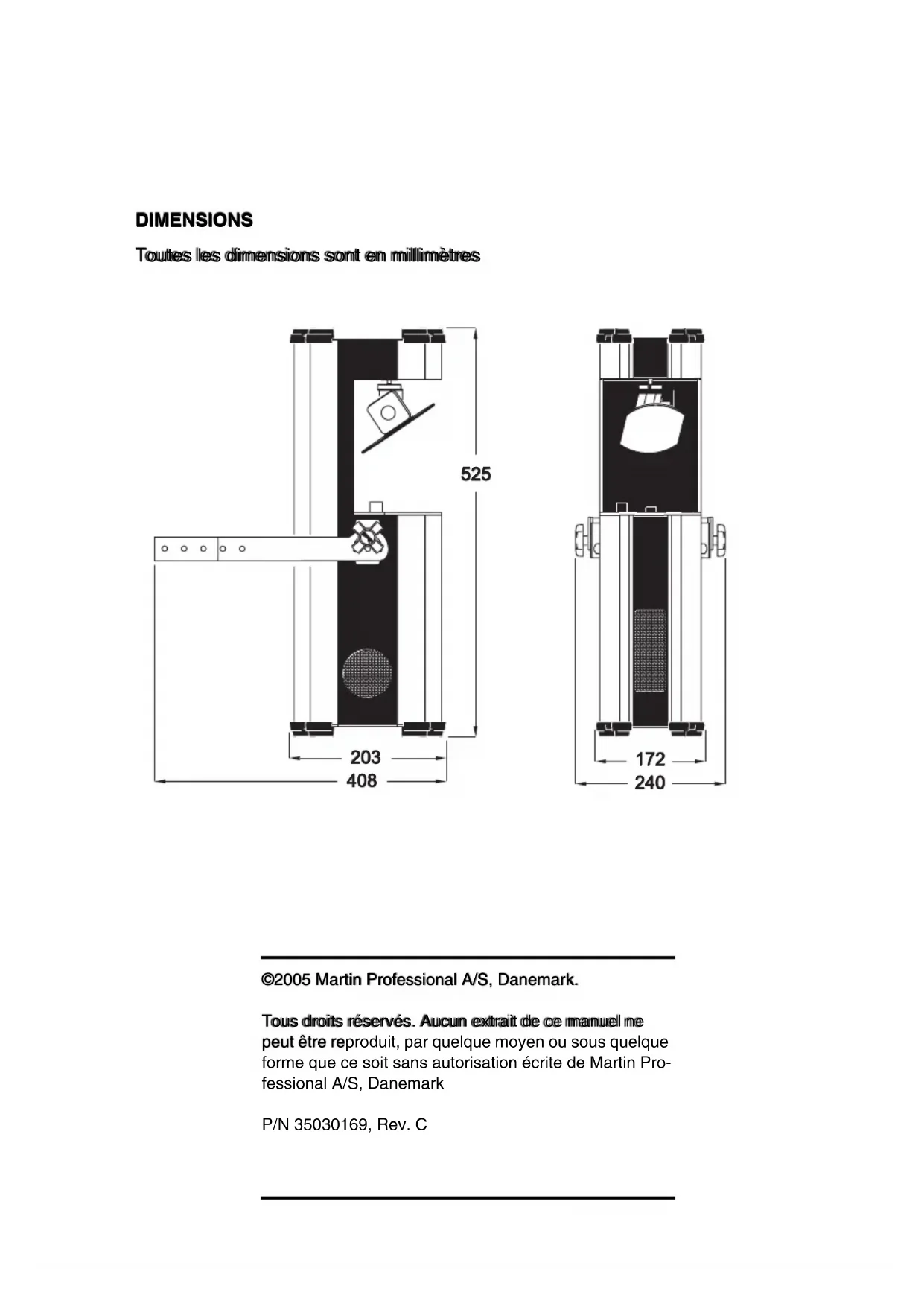 DIMENSIONS

Toutes les dimensions sont en millimètres

525

203

408

172

240

©2005 Martin Professional A/S, Danemark.

Tous droits réservés. Aucun extrait de ce manuel ne peut être reproduit, par quelque moyen ou sous quelque forme que ce soit sans autorisation écrite de Martin Professional A/S, Danemark

P/N 35030169, Rev. C